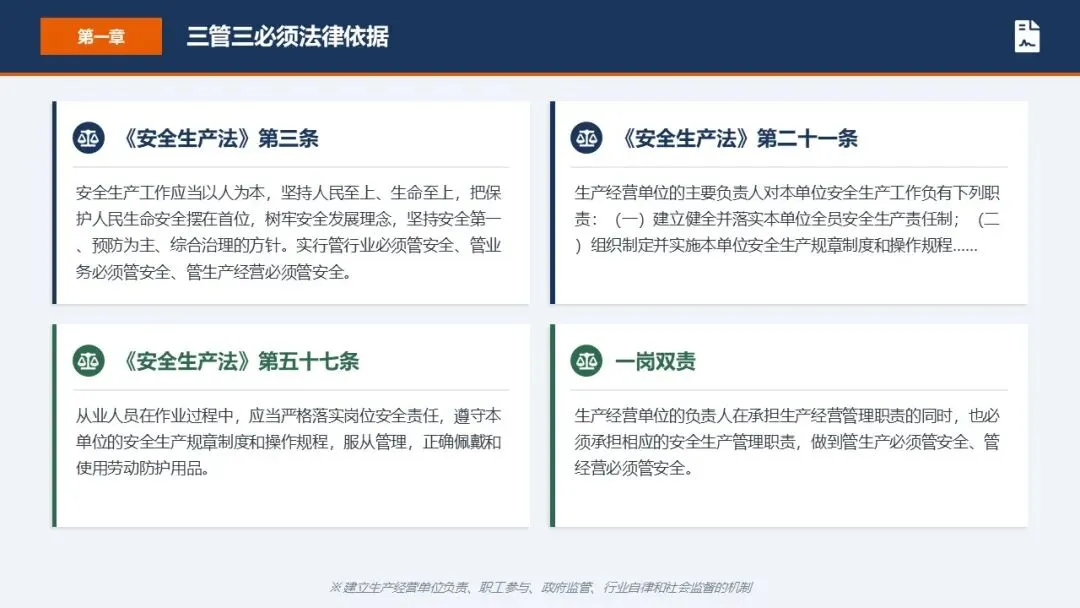 第一章

三管三必须法律依据

《安全生产法》第三条

安全生产工作应当以人为本，坚持人民至上、生命至上，把保护人民生命安全摆在首位，树牢安全发展理念，坚持安全第一、预防为主、综合治理的方针。实行管行业必须管安全、管业务必须管安全、管生产经营必须管安全。

《安全生产法》第二十一条

生产经营单位的主要负责人对本单位安全生产工作负有下列职责：（一）建立健全并落实本单位全员安全生产责任制；（二）组织制定并实施本单位安全生产规章制度和操作规程......

《安全生产法》第五十七条

从业人员在作业过程中，应当严格落实岗位安全责任，遵守本单位的安全生产规章制度和操作规程，服从管理，正确佩戴和使用劳动防护用品。

一岗双责

生产经营单位的负责人在承担生产经营管理职责的同时，也必须承担相应的安全生产管理职责，做到管生产必须管安全、管经营必须管安全。

※建立生产经营单位负责、职工参与、政府监管、行业自律和社会监督的机制